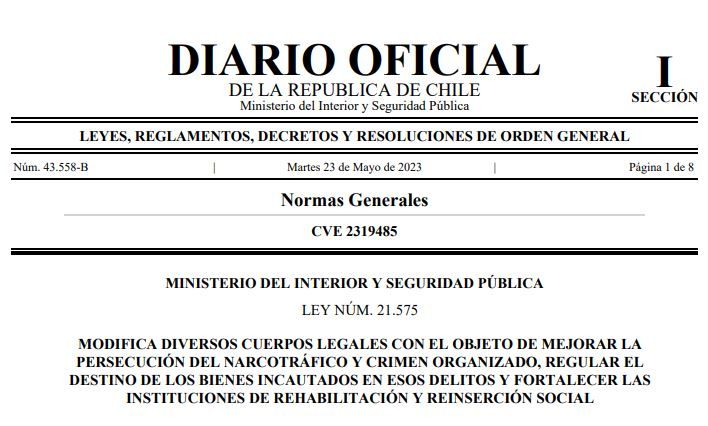 DIARIO OFICIAL
DE LA REPUBLICA DE CHILE
Ministerio del Interior y Seguridad Pública

I
SECCIÓN

LEYES, REGLAMENTOS, DECRETOS Y RESOLUCIONES DE ORDEN GENERAL

Núm. 43.558-B | Martes 23 de Mayo de 2023 | Página 1 de 8

Normas Generales

CVE 2319485

MINISTERIO DEL INTERIOR Y SEGURIDAD PÚBLICA

LEY NÚM. 21.575

MODIFICA DIVERSOS CUERPOS LEGALES CON EL OBJETO DE MEJORAR LA PERSECUCIÓN DEL NARCOTRÁFICO Y CRIMEN ORGANIZADO, REGULAR EL DESTINO DE LOS BIENES INCAUTADOS EN ESOS DELITOS Y FORTALECER LAS INSTITUCIONES DE REHABILITACIÓN Y REINSERCIÓN SOCIAL